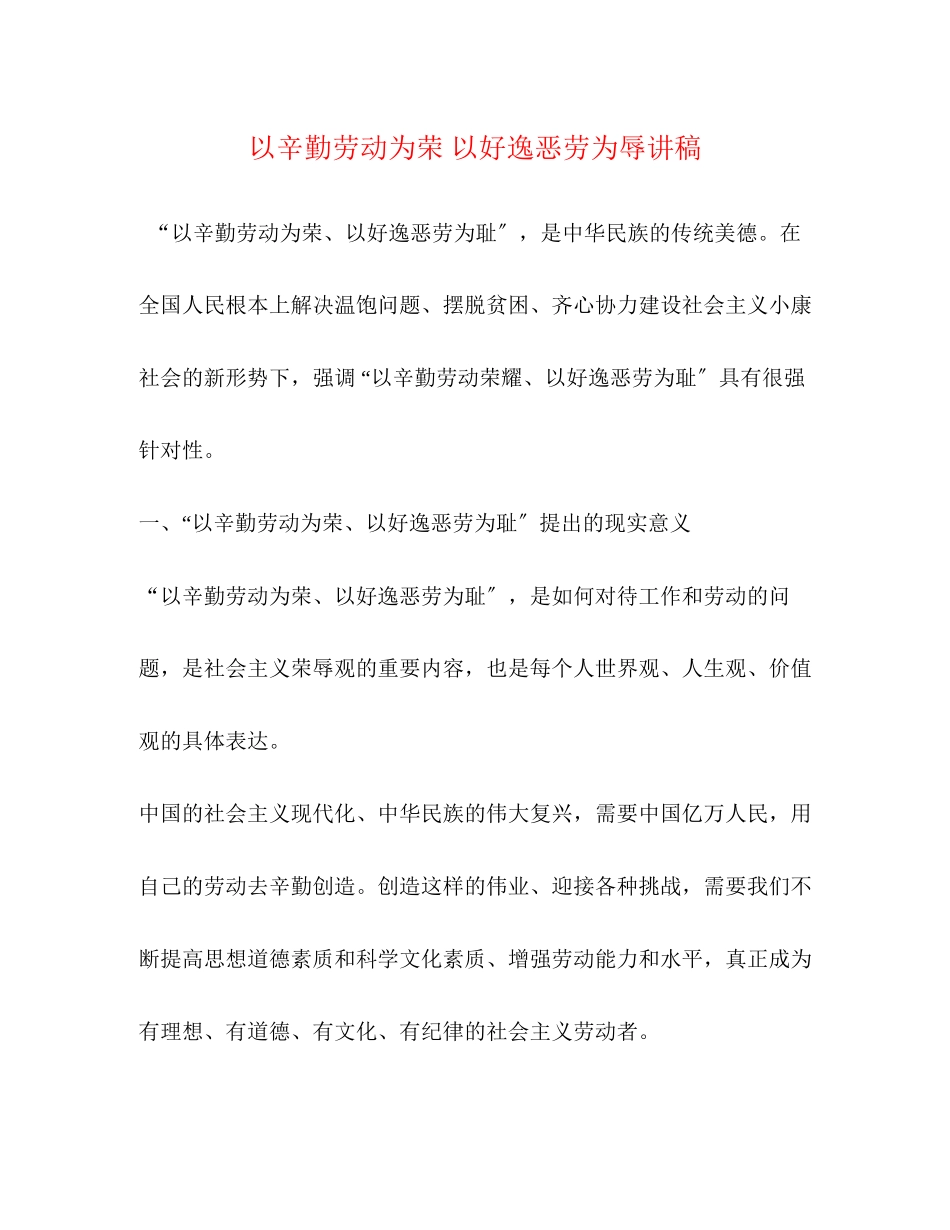 以辛勤劳动为荣 以好逸恶劳为辱讲稿

“以辛勤劳动为荣、以好逸恶劳为耻″，是中华民族的传统美德。在全国人民根本上解决温饱问题、摆脱贫困、齐心协力建设社会主义小康社会的新形势下，强调“以辛勤劳动荣耀、以好逸恶劳为耻″具有很强针对性。

一、“以辛勤劳动为荣、以好逸恶劳为耻″提出的现实意义

“以辛勤劳动为荣、以好逸恶劳为耻″，是如何对待工作和劳动的问题，是社会主义荣辱观的重要内容，也是每个人世界观、人生观、价值观的具体表达。

中国的社会主义现代化、中华民族的伟大复兴，需要中国亿万人民，用自己的劳动去辛勤创造。创造这样的伟业、迎接各种挑战，需要我们不断提高思想道德素质和科学文化素质、增强劳动能力和水平，真正成为有理想、有道德、有文化、有纪律的社会主义劳动者。